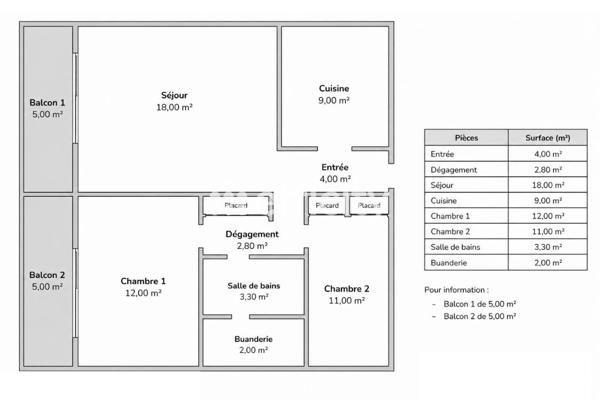 Balcon 1
5,00 m²

Séjour
18,00 m²

Cuisine
9,00 m²

Entrée
4,00 m²

Placard

Placard

Placard

Dégagement
2,80 m²

Balcon 2
5,00 m²

Chambre 1
12,00 m²

Salle de bains
3,30 m²

Chambre 2
11,00 m²

Buanderie
2,00 m²

| Pièces | Surface (m²) |
|---|---|
| Entrée | 4,00 m² |
| Dégagement | 2,80 m² |
| Séjour | 18,00 m² |
| Cuisine | 9,00 m² |
| Chambre 1 | 12,00 m² |
| Chambre 2 | 11,00 m² |
| Salle de bains | 3,30 m² |
| Buanderie | 2,00 m² |

Pour information :
- Balcon 1 de 5,00 m²
- Balcon 2 de 5,00 m²